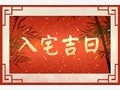 入宅吉日